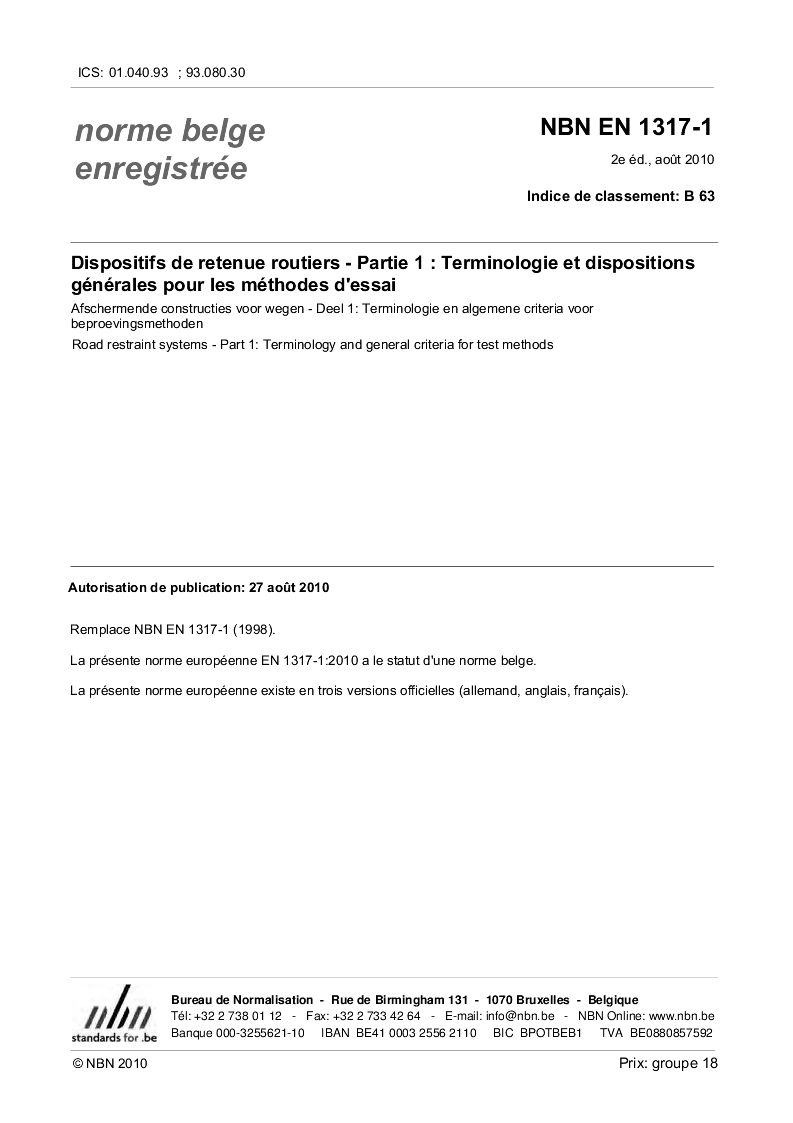 ICS: 01.040.93 ; 93.080.30

norme belge enregistrée

NBN EN 1317-1

2e éd., août 2010

Indice de classement: B 63

Dispositifs de retenue routiers - Partie 1 : Terminologie et dispositions générales pour les méthodes d'essai

Afschermende constructies voor wegen - Deel 1: Terminologie en algemene criteria voor beproevingsmethoden

Road restraint systems - Part 1: Terminology and general criteria for test methods

Autorisation de publication: 27 août 2010

Remplace NBN EN 1317-1 (1998).

La présente norme européenne EN 1317-1:2010 a le statut d'une norme belge.

La présente norme européenne existe en trois versions officielles (allemand, anglais, français).

nbn
standards for .be

Bureau de Normalisation - Rue de Birmingham 131 - 1070 Bruxelles - Belgique
Tél: +32 2 738 01 12 - Fax: +32 2 733 42 64 - E-mail: info@nbn.be - NBN Online: www.nbn.be
Banque 000-3255621-10 IBAN BE41 0003 2556 2110 BIC BPOTBEB1 TVA BE0880857592

© NBN 2010

Prix: groupe 18